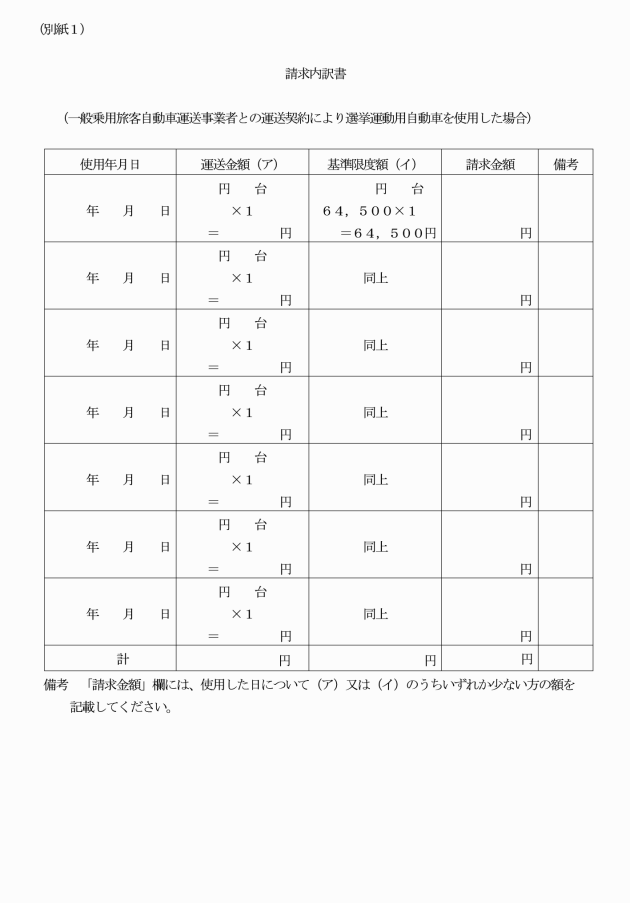 (別紙1)

請求内訳書

(一般乗用旅客自動車運送事業者との運送契約により選挙運動用自動車を使用した場合)

| 使用年月日 | 運送金額(ア) | 基準限度額(イ) | 請求金額 | 備考 |
|---|---|---|---|---|
| 年 月 日 | 円 台 ×1 = 円 | 円 台 64,500×1 =64,500円 | 円 | |
| 年 月 日 | 円 台 ×1 = 円 | 同上 | 円 | |
| 年 月 日 | 円 台 ×1 = 円 | 同上 | 円 | |
| 年 月 日 | 円 台 ×1 = 円 | 同上 | 円 | |
| 年 月 日 | 円 台 ×1 = 円 | 同上 | 円 | |
| 年 月 日 | 円 台 ×1 = 円 | 同上 | 円 | |
| 年 月 日 | 円 台 ×1 = 円 | 同上 | 円 | |
| 計 | 円 | 円 | 円 | |

備考 「請求金額」欄には、使用した日について(ア)又は(イ)のうちいずれか少ない方の額を記載してください。